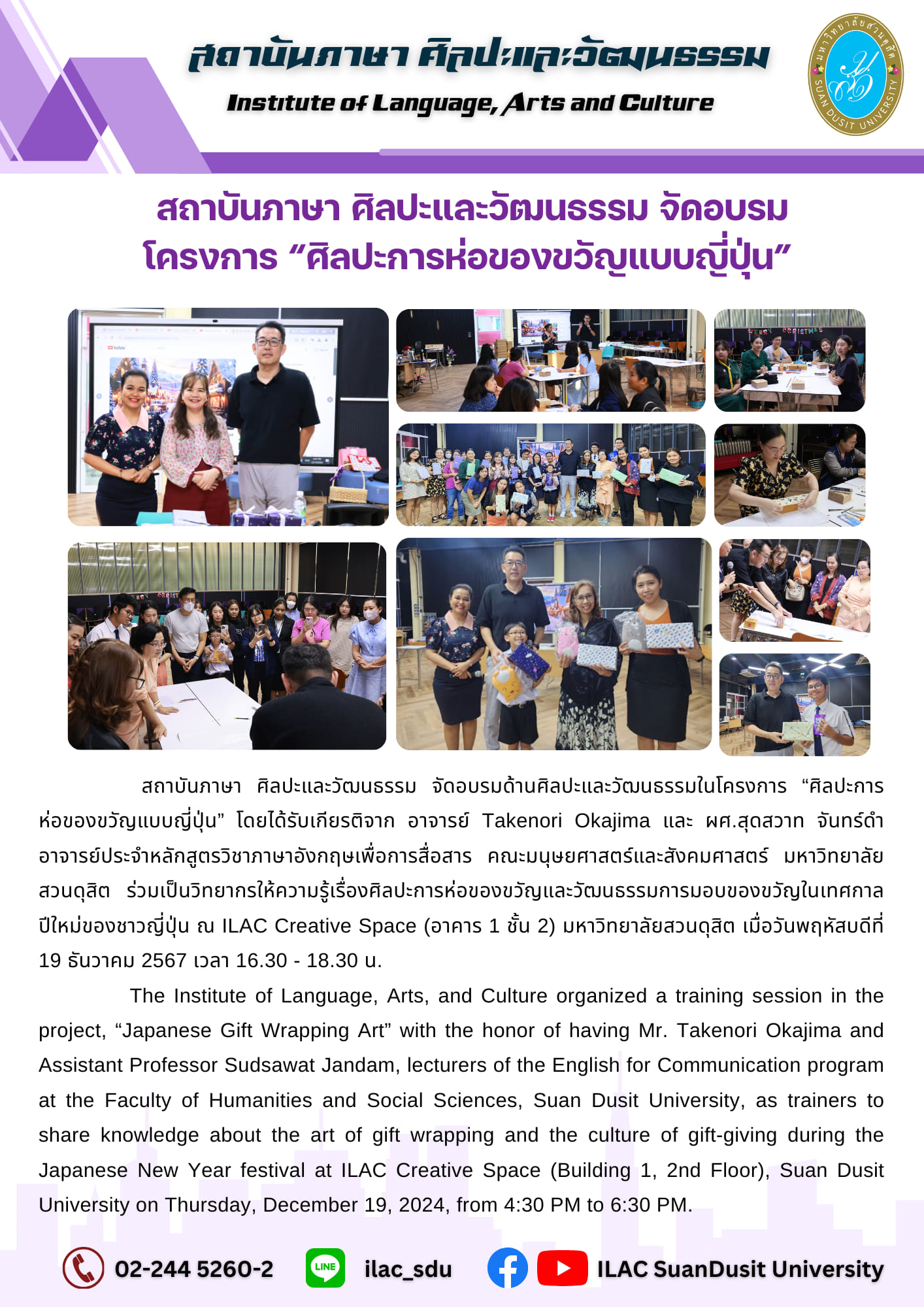 สถาบันภาษา ศิลปะและวัฒนธรรม

Institute of Language, Arts and Culture

มหาวิทยาลัยสวนดุสิต SUAN DUSIT UNIVERSITY

สถาบันภาษา ศิลปะและวัฒนธรรม จัดอบรม โครงการ “ศิลปะการห่อของขวัญแบบญี่ปุ่น”

MERRY CHRISTMAS

สถาบันภาษา ศิลปะและวัฒนธรรม จัดอบรมด้านศิลปะและวัฒนธรรมในโครงการ “ศิลปะการห่อของขวัญแบบญี่ปุ่น” โดยได้รับเกียรติจาก อาจารย์ Takenori Okajima และ ผศ.สุดสวาท จันทร์ดำ อาจารย์ประจำหลักสูตรวิชาภาษาอังกฤษเพื่อการสื่อสาร คณะมนุษยศาสตร์และสังคมศาสตร์ มหาวิทยาลัยสวนดุสิต ร่วมเป็นวิทยากรให้ความรู้เรื่องศิลปะการห่อของขวัญและวัฒนธรรมการมอบของขวัญในเทศกาลปีใหม่ของชาวญี่ปุ่น ณ ILAC Creative Space (อาคาร 1 ชั้น 2) มหาวิทยาลัยสวนดุสิต เมื่อวันพฤหัสบดีที่ 19 ธันวาคม 2567 เวลา 16.30 - 18.30 น.

The Institute of Language, Arts, and Culture organized a training session in the project, “Japanese Gift Wrapping Art” with the honor of having Mr. Takenori Okajima and Assistant Professor Sudsawat Jandam, lecturers of the English for Communication program at the Faculty of Humanities and Social Sciences, Suan Dusit University, as trainers to share knowledge about the art of gift wrapping and the culture of gift-giving during the Japanese New Year festival at ILAC Creative Space (Building 1, 2nd Floor), Suan Dusit University on Thursday, December 19, 2024, from 4:30 PM to 6:30 PM.

02-244 5260-2 LINE ilac_sdu ILAC SuanDusit University